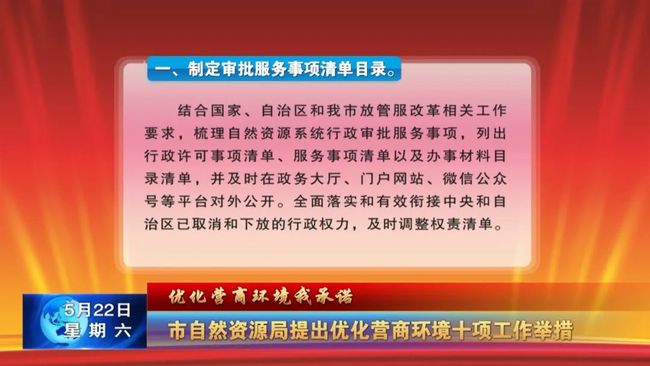 一、制定审批服务事项清单目录。

结合国家、自治区和我市放管服改革相关工作要求，梳理自然资源系统行政审批服务事项，列出行政许可事项清单、服务事项清单以及办事材料目录清单，并及时在政务大厅、门户网站、微信公众号等平台对外公开。全面落实和有效衔接中央和自治区已取消和下放的行政权力，及时调整权责清单。

优化营商环境我承诺

5月22日
星期六

市自然资源局提出优化营商环境十项工作举措